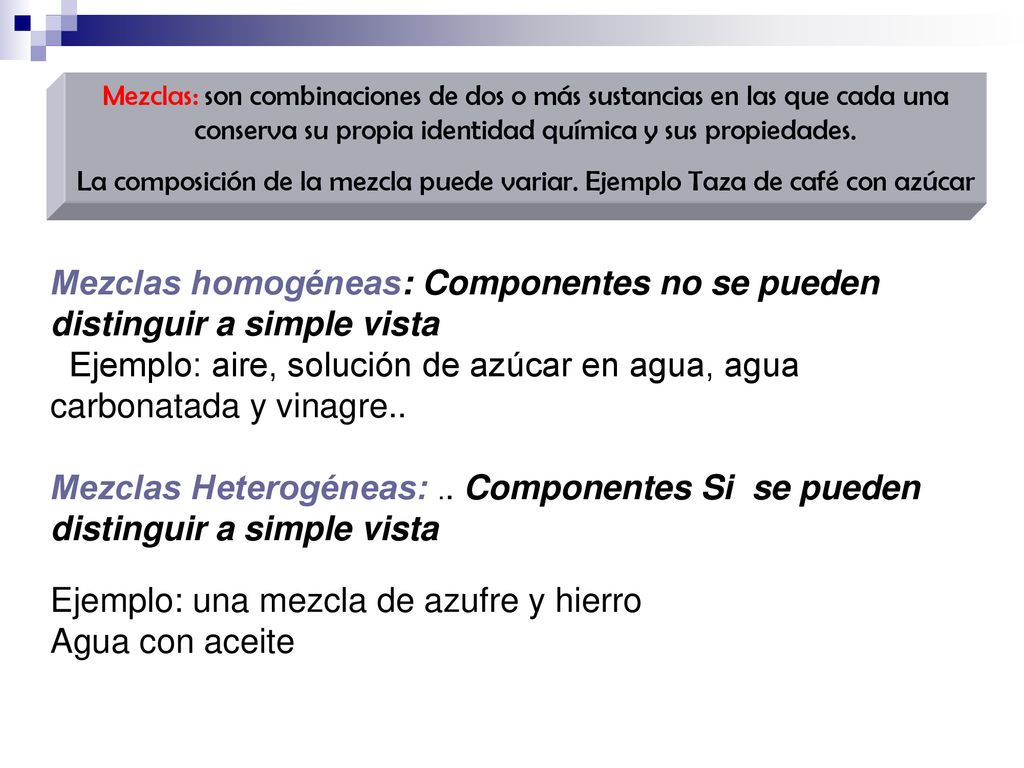 Mezclas: son combinaciones de dos o más sustancias en las que cada una conserva su propia identidad química y sus propiedades.

La composición de la mezcla puede variar. Ejemplo Taza de café con azúcar

Mezclas homogéneas: Componentes no se pueden distinguir a simple vista
Ejemplo: aire, solución de azúcar en agua, agua carbonatada y vinagre..

Mezclas Heterogéneas: .. Componentes Si se pueden distinguir a simple vista

Ejemplo: una mezcla de azufre y hierro
Agua con aceite